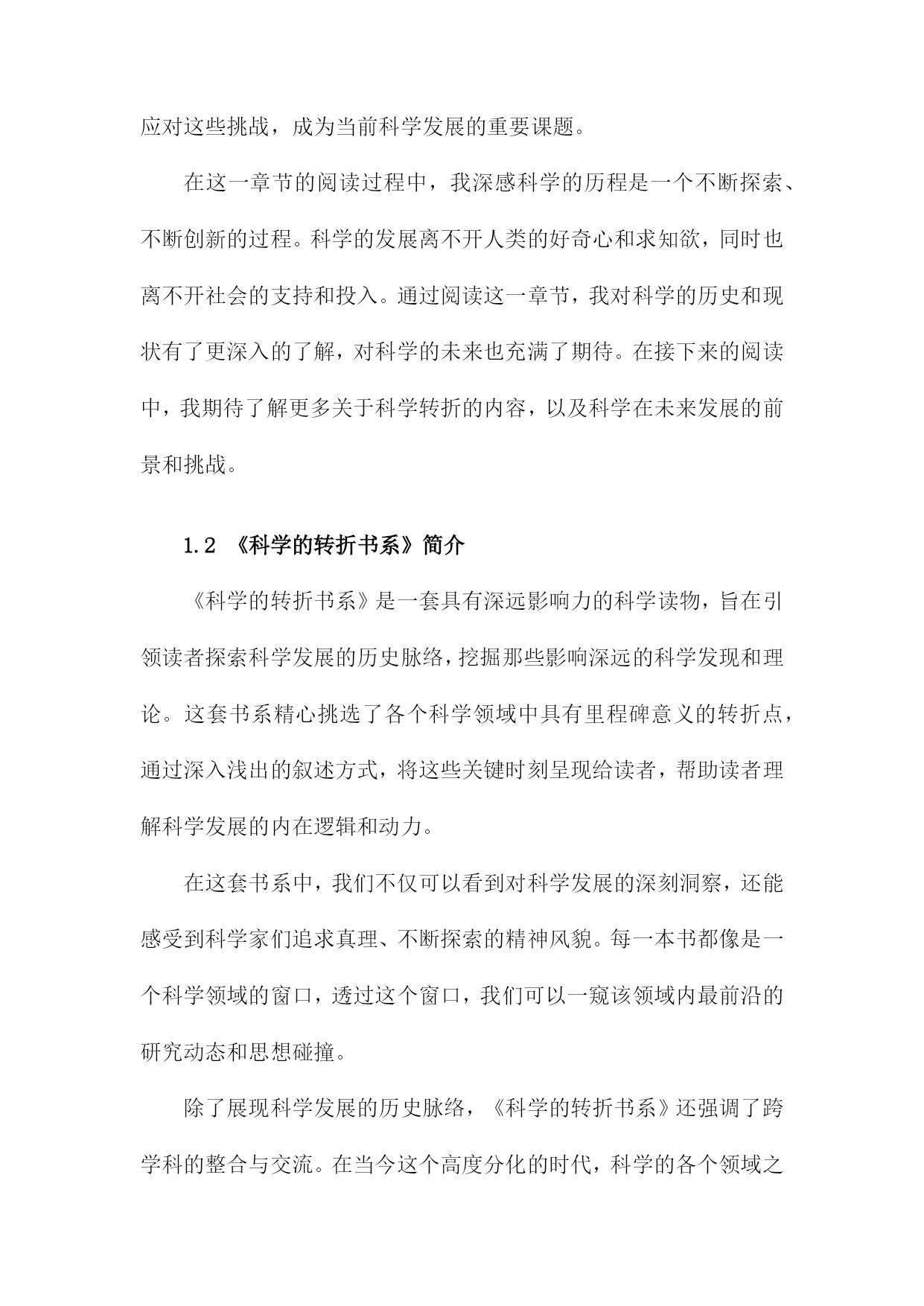 应对这些挑战，成为当前科学发展的重要课题。

在这一章节的阅读过程中，我深感科学的历程是一个不断探索、不断创新的过程。科学的发展离不开人类的好奇心和求知欲，同时也离不开社会的支持和投入。通过阅读这一章节，我对科学的历史和现状有了更深入的了解，对科学的未来也充满了期待。在接下来的阅读中，我期待了解更多关于科学转折的内容，以及科学在未来发展的前景和挑战。

1.2 《科学的转折书系》简介

《科学的转折书系》是一套具有深远影响力的科学读物，旨在引领读者探索科学发展的历史脉络，挖掘那些影响深远的科学发现和理论。这套书系精心挑选了各个科学领域中具有里程碑意义的转折点，通过深入浅出的叙述方式，将这些关键时刻呈现给读者，帮助读者理解科学发展的内在逻辑和动力。

在这套书系中，我们不仅可以看到对科学发展的深刻洞察，还能感受到科学家们追求真理、不断探索的精神风貌。每一本书都像是一个科学领域的窗口，透过这个窗口，我们可以一窥该领域内最前沿的研究动态和思想碰撞。

除了展现科学发展的历史脉络，《科学的转折书系》还强调了跨学科的整合与交流。在当今这个高度分化的时代，科学的各个领域之